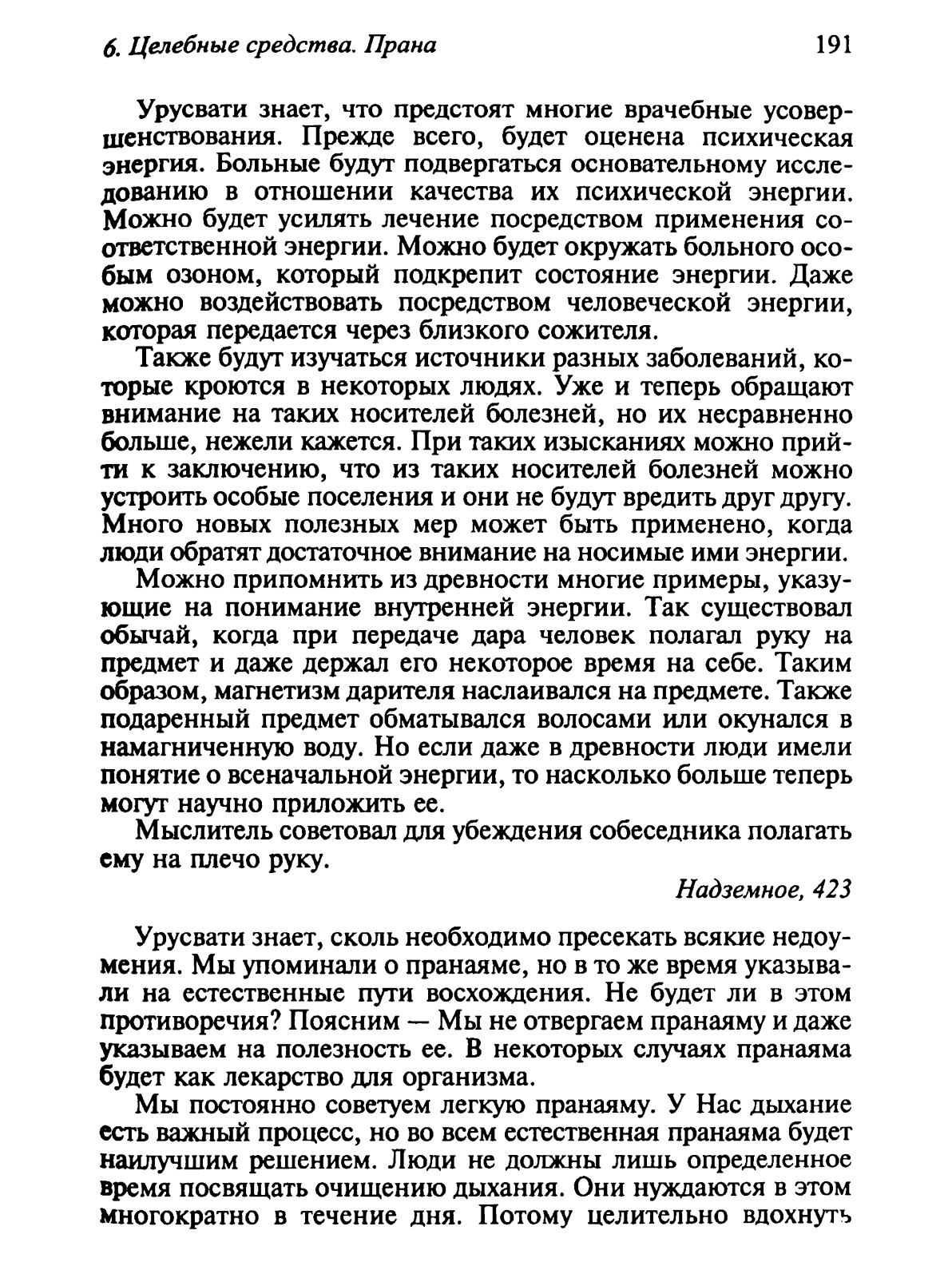 6. Целебные средства. Прана 191

Урусвати знает, что предстоят многие врачебные усовершенствования. Прежде всего, будет оценена психическая энергия. Больные будут подвергаться основательному исследованию в отношении качества их психической энергии. Можно будет усилять лечение посредством применения соответственной энергии. Можно будет окружать больного особым озоном, который подкрепит состояние энергии. Даже можно воздействовать посредством человеческой энергии, которая передается через близкого сожителя.

Также будут изучаться источники разных заболеваний, которые кроются в некоторых людях. Уже и теперь обращают внимание на таких носителей болезней, но их несравненно больше, нежели кажется. При таких изысканиях можно прийти к заключению, что из таких носителей болезней можно устроить особые поселения и они не будут вредить друг другу. Много новых полезных мер может быть применено, когда люди обратят достаточное внимание на носимые ими энергии.

Можно припомнить из древности многие примеры, указующие на понимание внутренней энергии. Так существовал обычай, когда при передаче дара человек полагал руку на предмет и даже держал его некоторое время на себе. Таким образом, магнетизм дарителя наслаивался на предмете. Также подаренный предмет обматывался волосами или окунался в намагниченную воду. Но если даже в древности люди имели понятие о всеначальной энергии, то насколько больше теперь могут научно приложить ее.

Мыслитель советовал для убеждения собеседника полагать ему на плечо руку.

Надземное, 423

Урусвати знает, сколь необходимо пресекать всякие недоумения. Мы упоминали о пранаяме, но в то же время указывали на естественные пути восхождения. Не будет ли в этом противоречия? Поясним — Мы не отвергаем пранаяму и даже указываем на полезность ее. В некоторых случаях пранаяма будет как лекарство для организма.

Мы постоянно советуем легкую пранаяму. У Нас дыхание есть важный процесс, но во всем естественная пранаяма будет наилучшим решением. Люди не должны лишь определенное время посвящать очищению дыхания. Они нуждаются в этом многократно в течение дня. Потому целительно вдохнуть